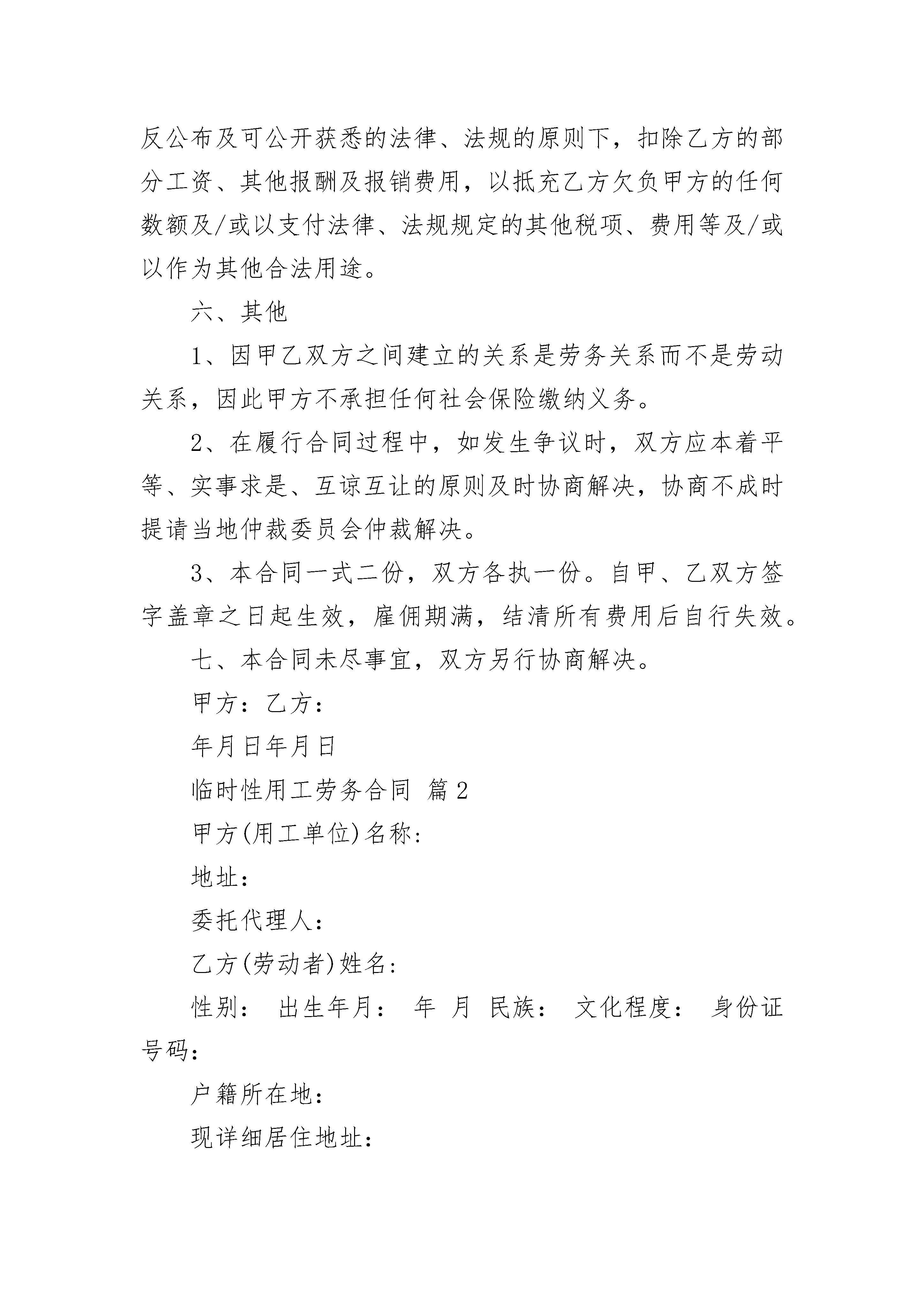 反公布及可公开获悉的法律、法规的原则下，扣除乙方的部分工资、其他报酬及报销费用，以抵充乙方欠负甲方的任何数额及/或以支付法律、法规规定的其他税项、费用等及/或以作为其他合法用途。

六、其他

1、因甲乙双方之间建立的关系是劳务关系而不是劳动关系，因此甲方不承担任何社会保险缴纳义务。

2、在履行合同过程中，如发生争议时，双方应本着平等、实事求是、互谅互让的原则及时协商解决，协商不成时提请当地仲裁委员会仲裁解决。

3、本合同一式二份，双方各执一份。自甲、乙双方签字盖章之日起生效，雇佣期满，结清所有费用后自行失效。

七、本合同未尽事宜，双方另行协商解决。

甲方：乙方：

年月日年月日

临时性用工劳务合同 篇2

甲方(用工单位)名称：

地址：

委托代理人：

乙方(劳动者)姓名：

性别： 出生年月： 年 月 民族： 文化程度： 身份证号码：

户籍所在地：

现详细居住地址：